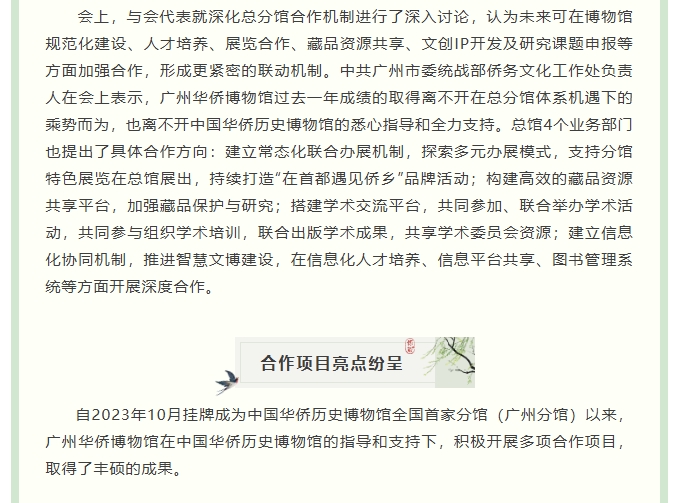 会上，与会代表就深化总分馆合作机制进行了深入讨论，认为未来可在博物馆规范化建设、人才培养、展览合作、藏品资源共享、文创IP开发及研究课题申报等方面加强合作，形成更紧密的联动机制。中共广州市委统战部侨务文化工作处负责人在会上表示，广州华侨博物馆过去一年成绩的取得离不开在总分馆体系机遇下的乘势而为，也离不开中国华侨历史博物馆的悉心指导和全力支持。总馆4个业务部门也提出了具体合作方向：建立常态化联合办展机制，探索多元办展模式，支持分馆特色展览在总馆展出，持续打造“在首都遇见侨乡”品牌活动；构建高效的藏品资源共享平台，加强藏品保护与研究；搭建学术交流平台，共同参加、联合举办学术活动，共同参与组织学术培训，联合出版学术成果，共享学术委员会资源；建立信息化协同机制，推进智慧文博建设，在信息化人才培养、信息平台共享、图书管理系统等方面开展深度合作。

合作项目亮点纷呈

自2023年10月挂牌成为中国华侨历史博物馆全国首家分馆（广州分馆）以来，广州华侨博物馆在中国华侨历史博物馆的指导和支持下，积极开展多项合作项目，取得了丰硕的成果。